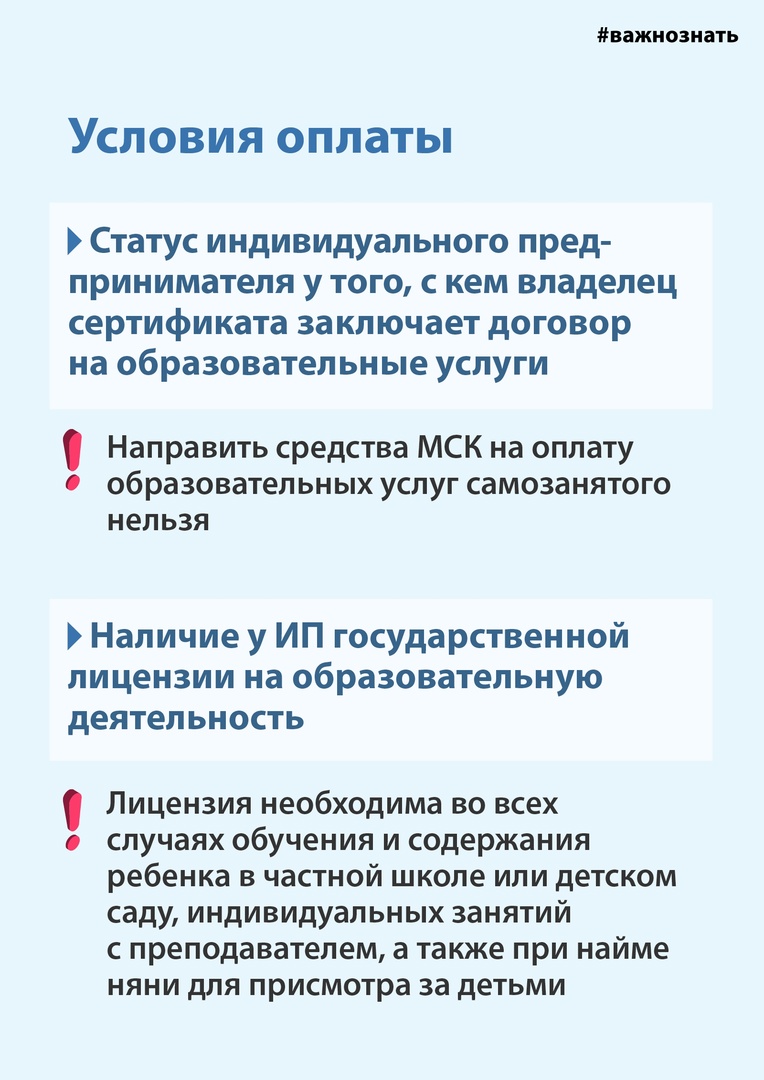 #важнознать

Условия оплаты

Статус индивидуального предпринимателя у того, с кем владелец сертификата заключает договор на образовательные услуги

Направить средства МСК на оплату образовательных услуг самозанятого нельзя

Наличие у ИП государственной лицензии на образовательную деятельность

Лицензия необходима во всех случаях обучения и содержания ребенка в частной школе или детском саду, индивидуальных занятий с преподавателем, а также при найме няни для присмотра за детьми